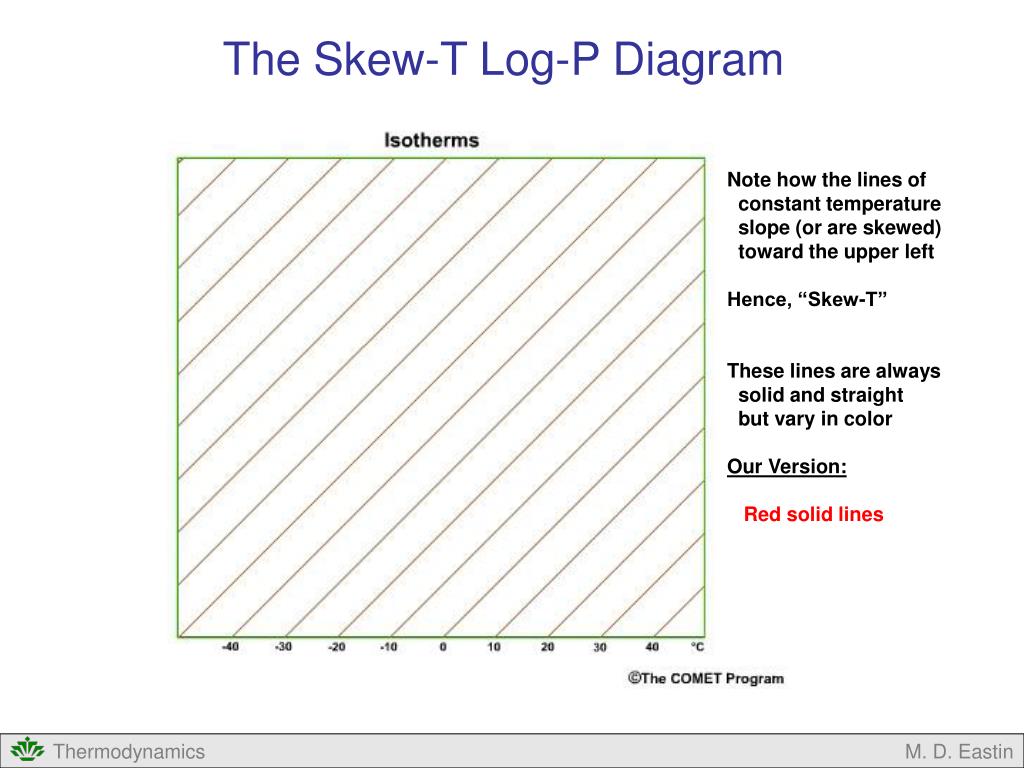 The Skew-T Log-P Diagram

Isotherms

-40 -30 -20 -10 0 10 20 30 40 °C

©The COMET Program

Note how the lines of constant temperature slope (or are skewed) toward the upper left

Hence, “Skew-T”

These lines are always solid and straight but vary in color

Our Version:

Red solid lines

Thermodynamics

M. D. Eastin